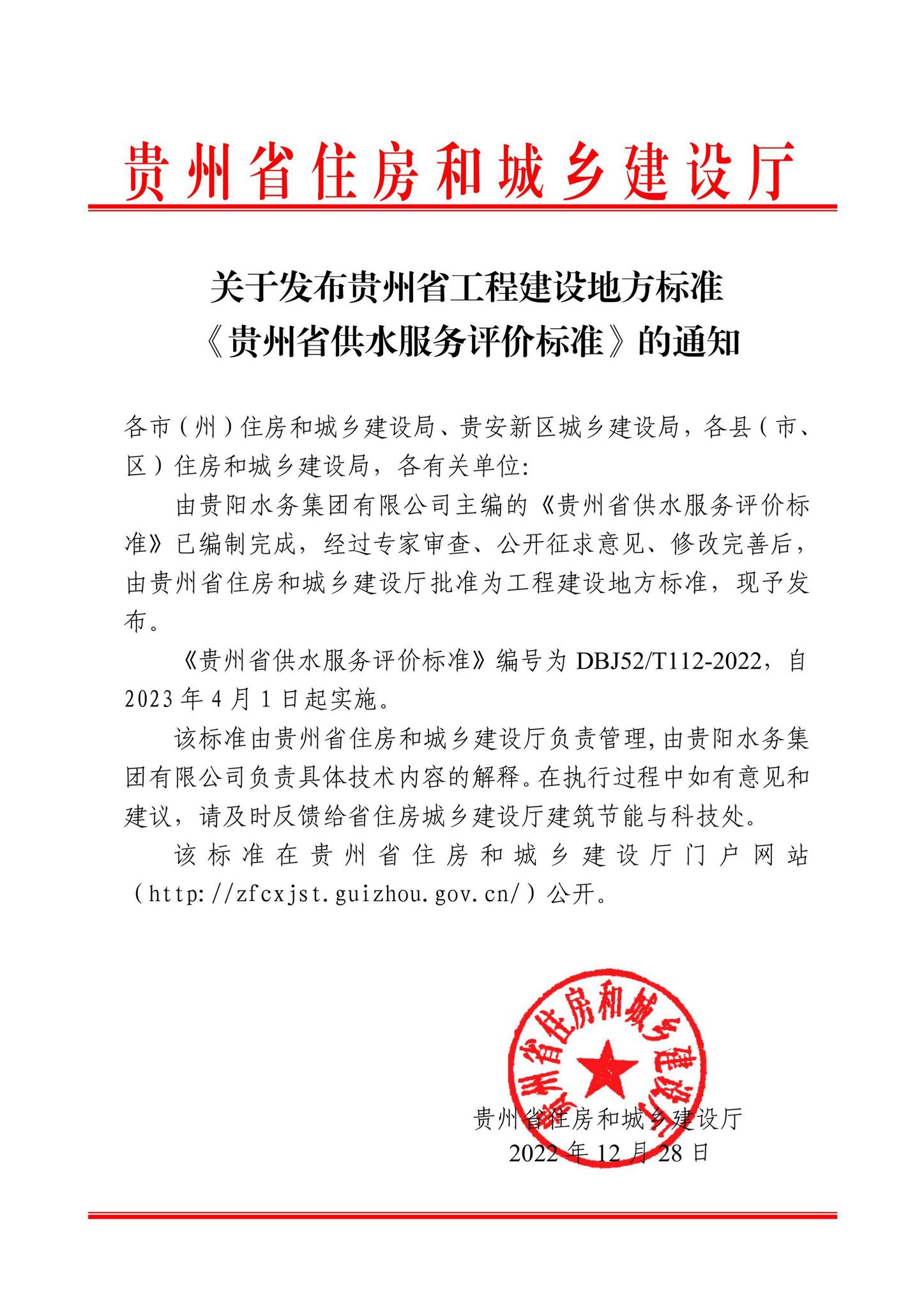 贵州省住房和城乡建设厅

关于发布贵州省工程建设地方标准《贵州省供水服务评价标准》的通知

各市（州）住房和城乡建设局、贵安新区城乡建设局，各县（市、区）住房和城乡建设局，各有关单位:

由贵阳水务集团有限公司主编的《贵州省供水服务评价标准》已编制完成，经过专家审查、公开征求意见、修改完善后，由贵州省住房和城乡建设厅批准为工程建设地方标准，现予发布。

《贵州省供水服务评价标准》编号为 DBJ52/T112-2022，自 2023 年 4 月 1 日起实施。

该标准由贵州省住房和城乡建设厅负责管理，由贵阳水务集团有限公司负责具体技术内容的解释。在执行过程中如有意见和建议，请及时反馈给省住房城乡建设厅建筑节能与科技处。

该标准在贵州省住房和城乡建设厅门户网站（http://zfcxjst.guizhou.gov.cn/）公开。

贵州省住房和城乡建设厅

贵州省住房和城乡建设厅
2022 年 12 月 28 日